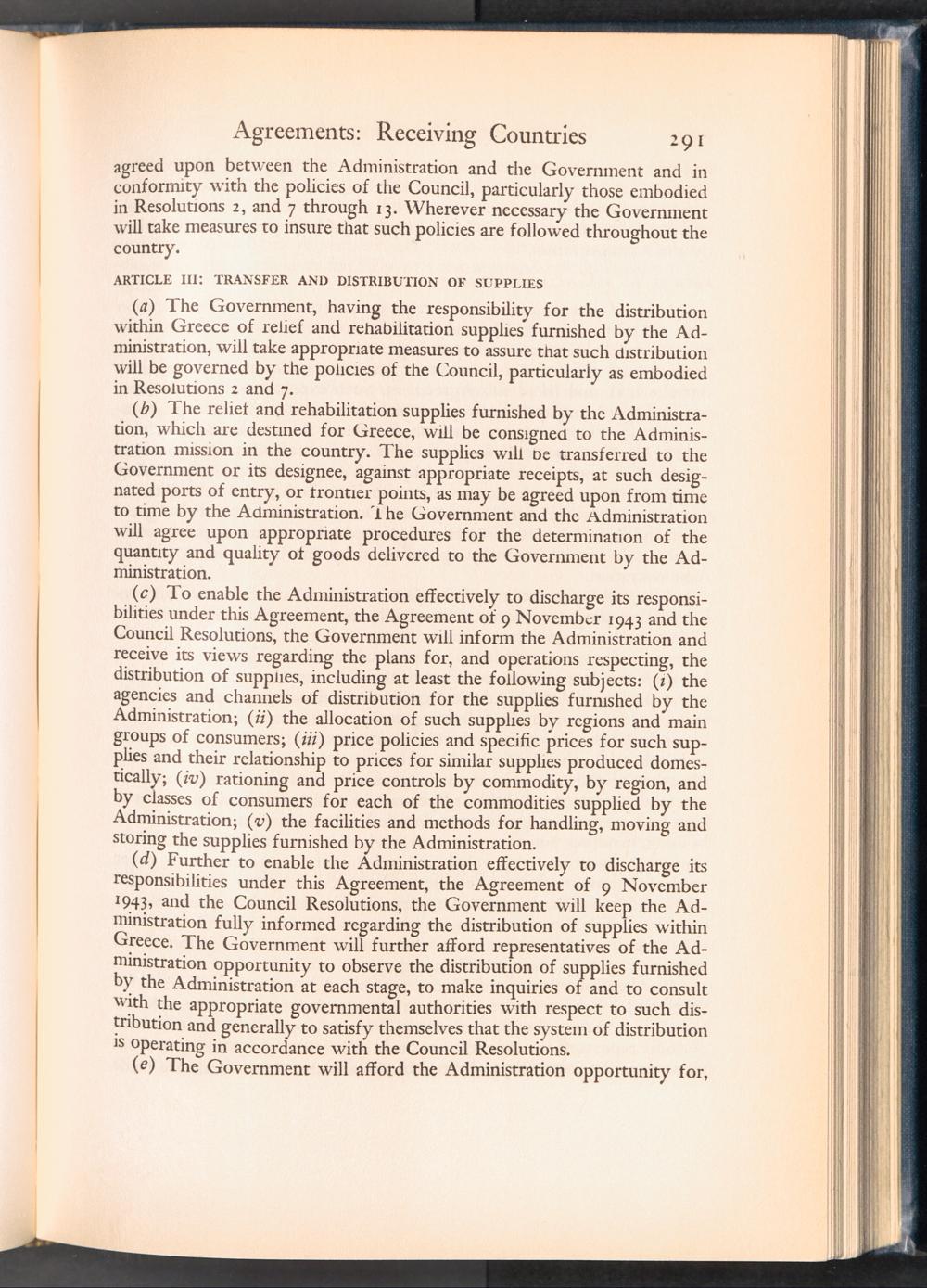 Agreements: Receiving Countries 291

agreed upon between the Administration and the Government and in conformity with the policies of the Council, particularly those embodied in Resolutions 2, and 7 through 13. Wherever necessary the Government will take measures to insure that such policies are followed throughout the country.

ARTICLE III: TRANSFER AND DISTRIBUTION OF SUPPLIES

(a) The Government, having the responsibility for the distribution within Greece of relief and rehabilitation supplies furnished by the Administration, will take appropriate measures to assure that such distribution will be governed by the policies of the Council, particularly as embodied in Resolutions 2 and 7.

(b) The relief and rehabilitation supplies furnished by the Administration, which are destined for Greece, will be consigned to the Administration mission in the country. The supplies will be transferred to the Government or its designee, against appropriate receipts, at such designated ports of entry, or frontier points, as may be agreed upon from time to time by the Administration. The Government and the Administration will agree upon appropriate procedures for the determination of the quantity and quality of goods delivered to the Government by the Administration.

(c) To enable the Administration effectively to discharge its responsibilities under this Agreement, the Agreement of 9 November 1943 and the Council Resolutions, the Government will inform the Administration and receive its views regarding the plans for, and operations respecting, the distribution of supplies, including at least the following subjects: (i) the agencies and channels of distribution for the supplies furnished by the Administration; (ii) the allocation of such supplies by regions and main groups of consumers; (iii) price policies and specific prices for such supplies and their relationship to prices for similar supplies produced domestically; (iv) rationing and price controls by commodity, by region, and by classes of consumers for each of the commodities supplied by the Administration; (v) the facilities and methods for handling, moving and storing the supplies furnished by the Administration.

(d) Further to enable the Administration effectively to discharge its responsibilities under this Agreement, the Agreement of 9 November 1943, and the Council Resolutions, the Government will keep the Administration fully informed regarding the distribution of supplies within Greece. The Government will further afford representatives of the Administration opportunity to observe the distribution of supplies furnished by the Administration at each stage, to make inquiries of and to consult with the appropriate governmental authorities with respect to such distribution and generally to satisfy themselves that the system of distribution is operating in accordance with the Council Resolutions.

(e) The Government will afford the Administration opportunity for,